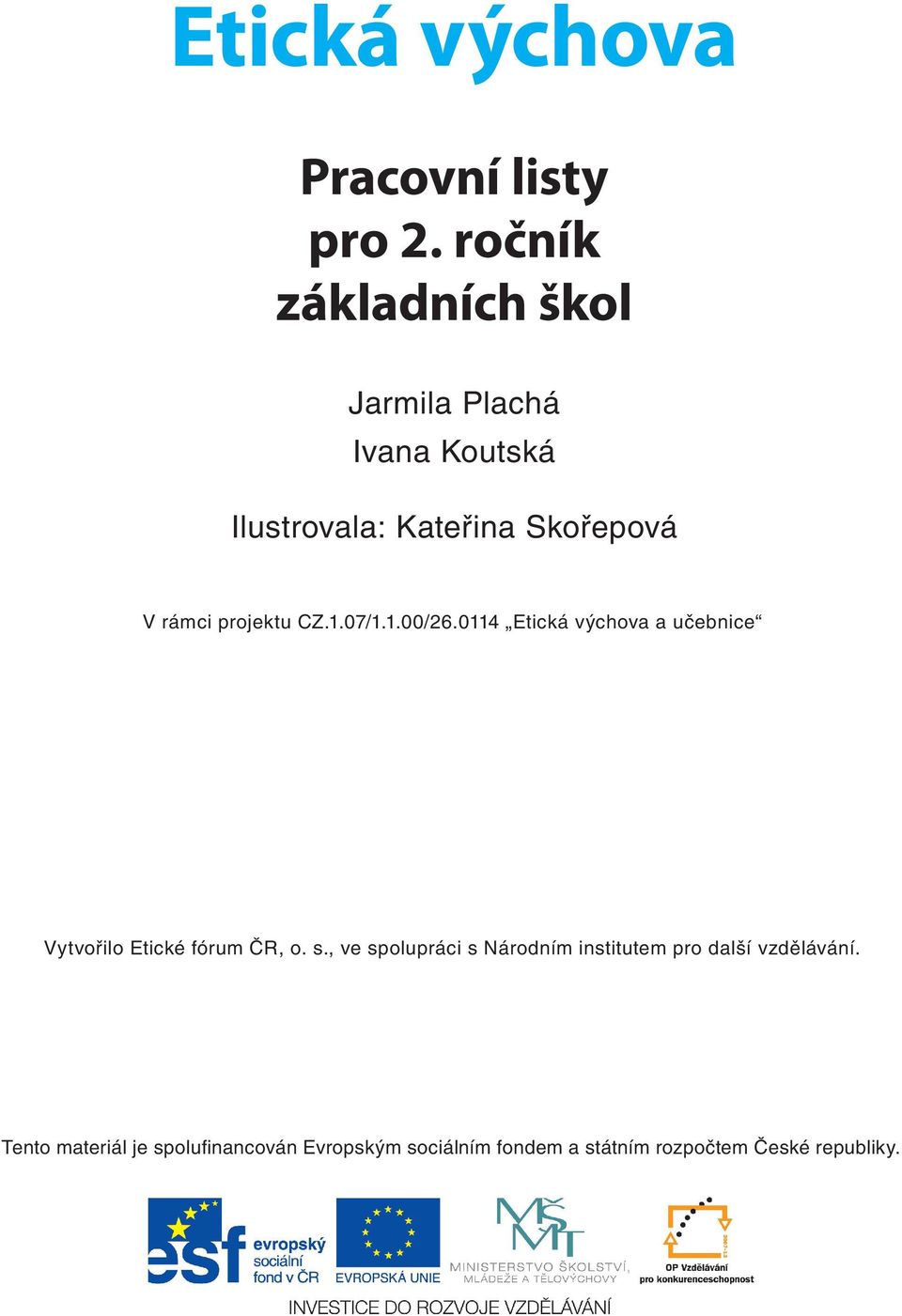 Etická výchova

Pracovní listy pro 2. ročník základních škol

Jarmila Plachá
Ivana Koutská

Ilustrovala: Kateřina Skořepová

V rámci projektu CZ.1.07/1.1.00/26.0114 „Etická výchova a učebnice“

Vytvořilo Etické fórum ČR, o. s., ve spolupráci s Národním institutem pro další vzdělávání.

Tento materiál je spolufinancován Evropským sociálním fondem a státním rozpočtem České republiky.

esf evropský sociální fond v ČR

EVROPSKÁ UNIE

MŠMT MINISTERSTVO ŠKOLSTVÍ, MLÁDEŽE A TĚLOVÝCHOVY

2007-13 OP Vzdělávání pro konkurenceschopnost

INVESTICE DO ROZVOJE VZDĚLÁVÁNÍ